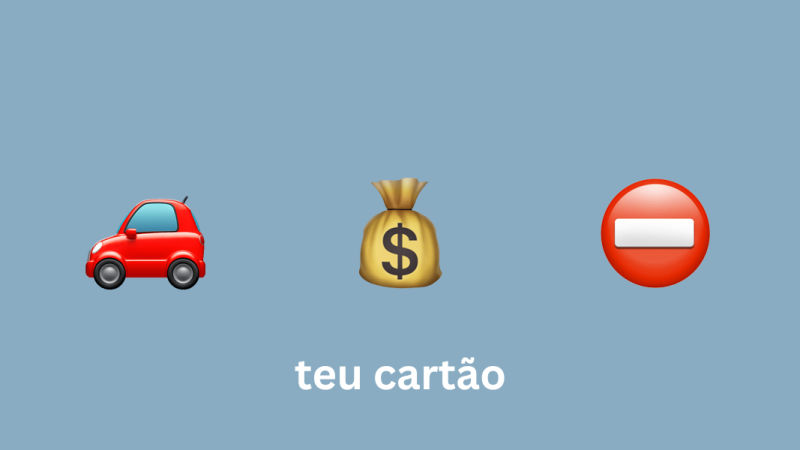 $

teu cartão